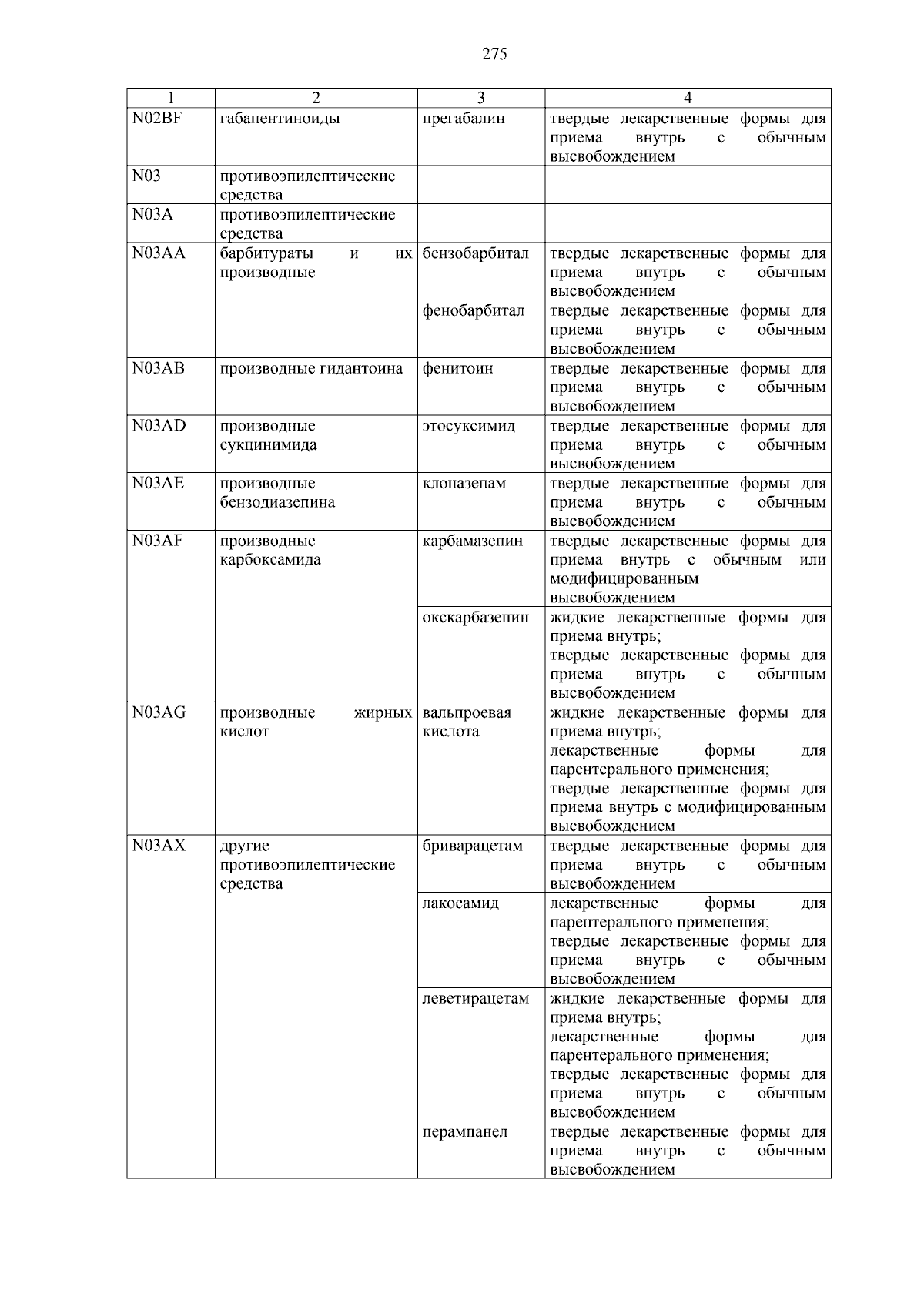 275

| 1 | 2 | 3 | 4 |
|---|---|---|---|
| N02BF | габапентиноиды | прегабалин | твердые лекарственные формы для приема внутрь с обычным высвобождением |
| N03 | противоэпилептические средства | | |
| N03A | противоэпилептические средства | | |
| N03AA | барбитураты и их производные | бензобарбитал | твердые лекарственные формы для приема внутрь с обычным высвобождением |
| | | фенобарбитал | твердые лекарственные формы для приема внутрь с обычным высвобождением |
| N03AB | производные гидантоина | фенитоин | твердые лекарственные формы для приема внутрь с обычным высвобождением |
| N03AD | производные сукцинимида | этосуксимид | твердые лекарственные формы для приема внутрь с обычным высвобождением |
| N03AE | производные бензодиазепина | клоназепам | твердые лекарственные формы для приема внутрь с обычным высвобождением |
| N03AF | производные карбоксамида | карбамазепин | твердые лекарственные формы для приема внутрь с обычным или модифицированным высвобождением |
| | | окскарбазепин | жидкие лекарственные формы для приема внутрь; твердые лекарственные формы для приема внутрь с обычным высвобождением |
| N03AG | производные жирных кислот | вальпроевая кислота | жидкие лекарственные формы для приема внутрь; лекарственные формы для парентерального применения; твердые лекарственные формы для приема внутрь с модифицированным высвобождением |
| N03AX | другие противоэпилептические средства | бриварацетам | твердые лекарственные формы для приема внутрь с обычным высвобождением |
| | | лакосамид | лекарственные формы для парентерального применения; твердые лекарственные формы для приема внутрь с обычным высвобождением |
| | | леветирацетам | жидкие лекарственные формы для приема внутрь; лекарственные формы для парентерального применения; твердые лекарственные формы для приема внутрь с обычным высвобождением |
| | | перампанел | твердые лекарственные формы для приема внутрь с обычным высвобождением |